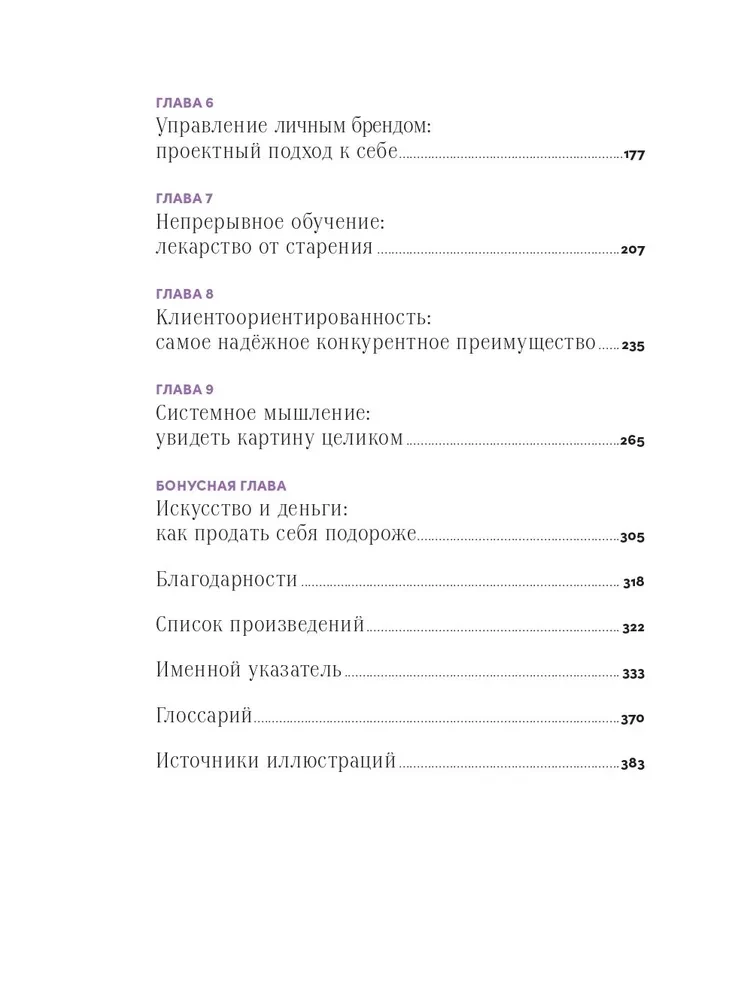 ГЛАВА 6
Управление личным брендом: проектный подход к себе 177

ГЛАВА 7
Непрерывное обучение: лекарство от старения 207

ГЛАВА 8
Клиентоориентированность: самое надёжное конкурентное преимущество 235

ГЛАВА 9
Системное мышление: увидеть картину целиком 265

БОНУСНАЯ ГЛАВА
Искусство и деньги: как продать себя подороже 305

Благодарности 318

Список произведений 322

Именной указатель 333

Глоссарий 370

Источники иллюстраций 383